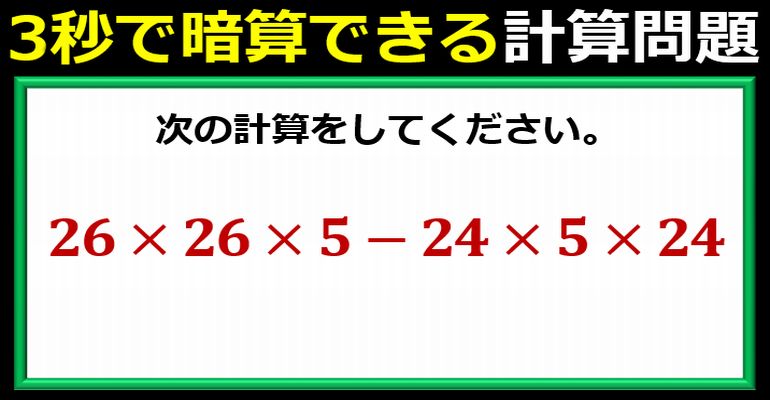 3秒で暗算できる計算問題

次の計算をしてください。

$26 \times 26 \times 5 - 24 \times 5 \times 24$